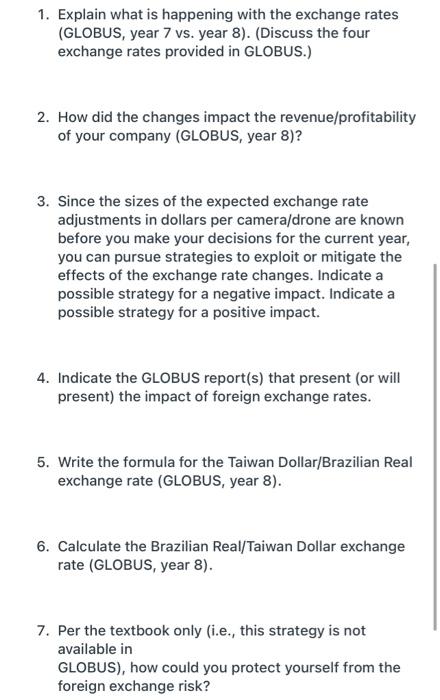 1. Explain what is happening with the exchange rates (GLOBUS, year 7 vs. year 8). (Discuss the four exchange rates provided in GLOBUS.)

2. How did the changes impact the revenue/profitability of your company (GLOBUS, year 8)?

3. Since the sizes of the expected exchange rate adjustments in dollars per camera/drone are known before you make your decisions for the current year, you can pursue strategies to exploit or mitigate the effects of the exchange rate changes. Indicate a possible strategy for a negative impact. Indicate a possible strategy for a positive impact.

4. Indicate the GLOBUS report(s) that present (or will present) the impact of foreign exchange rates.

5. Write the formula for the Taiwan Dollar/Brazilian Real exchange rate (GLOBUS, year 8).

6. Calculate the Brazilian Real/Taiwan Dollar exchange rate (GLOBUS, year 8).

7. Per the textbook only (i.e., this strategy is not available in
GLOBUS), how could you protect yourself from the foreign exchange risk?